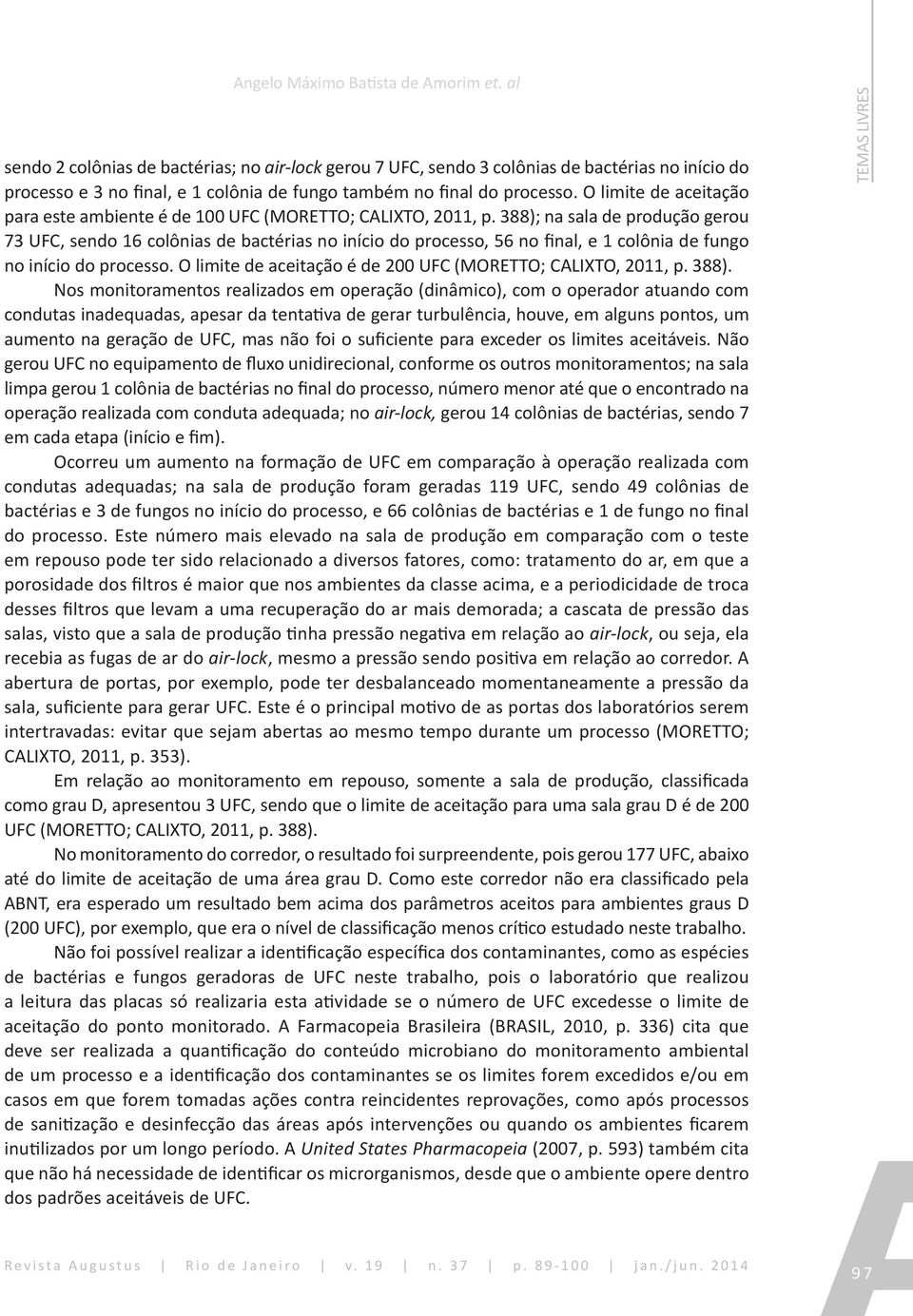 Angelo Máximo Batista de Amorim et. al

TEMAS LIVRES

sendo 2 colônias de bactérias; no air-lock gerou 7 UFC, sendo 3 colônias de bactérias no início do processo e 3 no final, e 1 colônia de fungo também no final do processo. O limite de aceitação para este ambiente é de 100 UFC (MORETTO; CALIXTO, 2011, p. 388); na sala de produção gerou 73 UFC, sendo 16 colônias de bactérias no início do processo, 56 no final, e 1 colônia de fungo no início do processo. O limite de aceitação é de 200 UFC (MORETTO; CALIXTO, 2011, p. 388).

Nos monitoramentos realizados em operação (dinâmico), com o operador atuando com condutas inadequadas, apesar da tentativa de gerar turbulência, houve, em alguns pontos, um aumento na geração de UFC, mas não foi o suficiente para exceder os limites aceitáveis. Não gerou UFC no equipamento de fluxo unidirecional, conforme os outros monitoramentos; na sala limpa gerou 1 colônia de bactérias no final do processo, número menor até que o encontrado na operação realizada com conduta adequada; no air-lock, gerou 14 colônias de bactérias, sendo 7 em cada etapa (início e fim).

Ocorreu um aumento na formação de UFC em comparação à operação realizada com condutas adequadas; na sala de produção foram geradas 119 UFC, sendo 49 colônias de bactérias e 3 de fungos no início do processo, e 66 colônias de bactérias e 1 de fungo no final do processo. Este número mais elevado na sala de produção em comparação com o teste em repouso pode ter sido relacionado a diversos fatores, como: tratamento do ar, em que a porosidade dos filtros é maior que nos ambientes da classe acima, e a periodicidade de troca desses filtros que levam a uma recuperação do ar mais demorada; a cascata de pressão das salas, visto que a sala de produção tinha pressão negativa em relação ao air-lock, ou seja, ela recebia as fugas de ar do air-lock, mesmo a pressão sendo positiva em relação ao corredor. A abertura de portas, por exemplo, pode ter desbalanceado momentaneamente a pressão da sala, suficiente para gerar UFC. Este é o principal motivo de as portas dos laboratórios serem intertravadas: evitar que sejam abertas ao mesmo tempo durante um processo (MORETTO; CALIXTO, 2011, p. 353).

Em relação ao monitoramento em repouso, somente a sala de produção, classificada como grau D, apresentou 3 UFC, sendo que o limite de aceitação para uma sala grau D é de 200 UFC (MORETTO; CALIXTO, 2011, p. 388).

No monitoramento do corredor, o resultado foi surpreendente, pois gerou 177 UFC, abaixo até do limite de aceitação de uma área grau D. Como este corredor não era classificado pela ABNT, era esperado um resultado bem acima dos parâmetros aceitos para ambientes graus D (200 UFC), por exemplo, que era o nível de classificação menos crítico estudado neste trabalho.

Não foi possível realizar a identificação específica dos contaminantes, como as espécies de bactérias e fungos geradoras de UFC neste trabalho, pois o laboratório que realizou a leitura das placas só realizaria esta atividade se o número de UFC excedesse o limite de aceitação do ponto monitorado. A Farmacopeia Brasileira (BRASIL, 2010, p. 336) cita que deve ser realizada a quantificação do conteúdo microbiano do monitoramento ambiental de um processo e a identificação dos contaminantes se os limites forem excedidos e/ou em casos em que forem tomadas ações contra reincidentes reprovações, como após processos de sanitização e desinfecção das áreas após intervenções ou quando os ambientes ficarem inutilizados por um longo período. A United States Pharmacopeia (2007, p. 593) também cita que não há necessidade de identificar os microrganismos, desde que o ambiente opere dentro dos padrões aceitáveis de UFC.

Revista Augustus | Rio de Janeiro | v. 19 | n. 37 | p. 89-100 | jan./jun. 2014

97